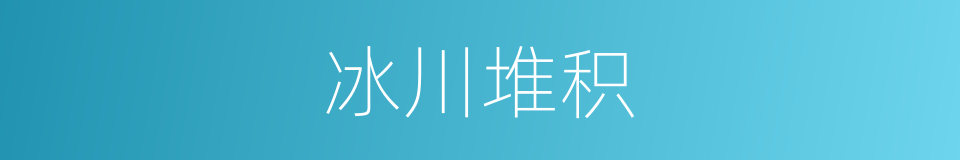 冰川堆积